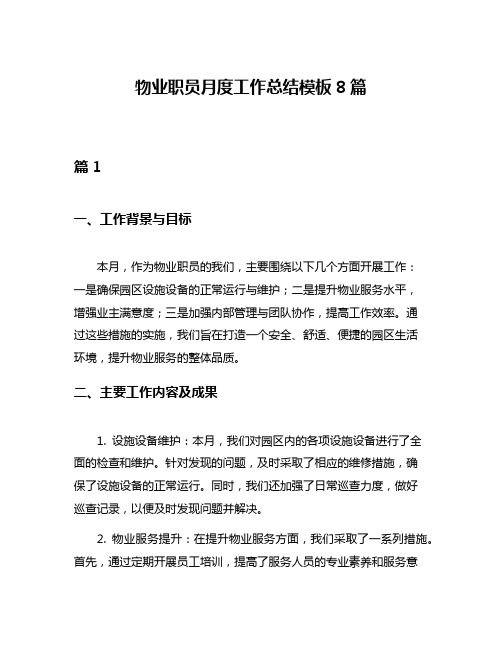 物业职员月度工作总结模板 8 篇

篇 1

一、工作背景与目标

本月，作为物业职员的我们，主要围绕以下几个方面开展工作：一是确保园区设施设备的正常运行与维护；二是提升物业服务水平，增强业主满意度；三是加强内部管理与团队协作，提高工作效率。通过这些措施的实施，我们旨在打造一个安全、舒适、便捷的园区生活环境，提升物业服务的整体品质。

二、主要工作内容及成果

1. 设施设备维护：本月，我们对园区内的各项设施设备进行了全面的检查和维护。针对发现的问题，及时采取了相应的维修措施，确保了设施设备的正常运行。同时，我们还加强了日常巡查力度，做好巡查记录，以便及时发现问题并解决。

2. 物业服务提升：在提升物业服务方面，我们采取了一系列措施。首先，通过定期开展员工培训，提高了服务人员的专业素养和服务意